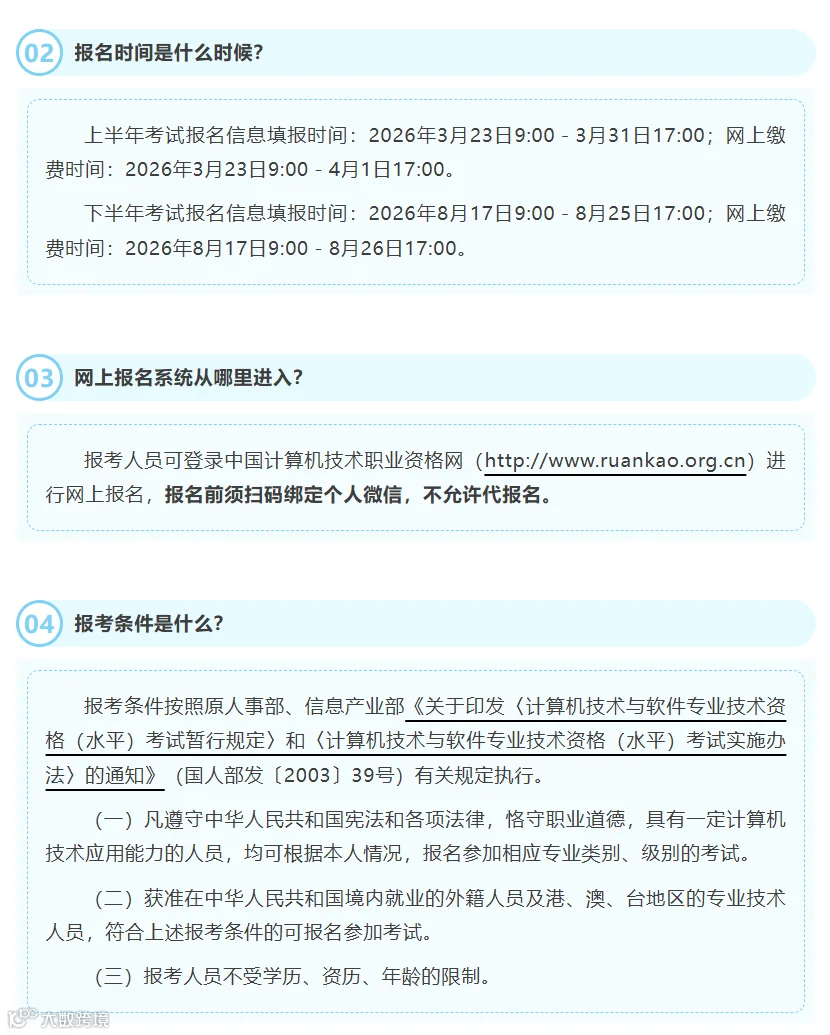 02 报名时间是什么时候?

上半年考试报名信息填报时间：2026年3月23日9:00 - 3月31日17:00；网上缴费时间：2026年3月23日9:00 - 4月1日17:00。

下半年考试报名信息填报时间：2026年8月17日9:00 - 8月25日17:00；网上缴费时间：2026年8月17日9:00 - 8月26日17:00。

03 网上报名系统从哪里进入?

报考人员可登录中国计算机技术职业资格网（http://www.ruankao.org.cn）进行网上报名，报名前须扫码绑定个人微信，不允许代报名。

04 报考条件是什么?

报考条件按照原人事部、信息产业部《关于印发〈计算机技术与软件专业技术资格（水平）考试暂行规定〉和〈计算机技术与软件专业技术资格（水平）考试实施办法〉的通知》（国人部发〔2003〕39号）有关规定执行。

（一）凡遵守中华人民共和国宪法和各项法律，恪守职业道德，具有一定计算机技术应用能力的人员，均可根据本人情况，报名参加相应专业类别、级别的考试。

（二）获准在中华人民共和国境内就业的外籍人员及港、澳、台地区的专业技术人员，符合上述报考条件的可报名参加考试。

（三）报考人员不受学历、资历、年龄的限制。

大数跨境